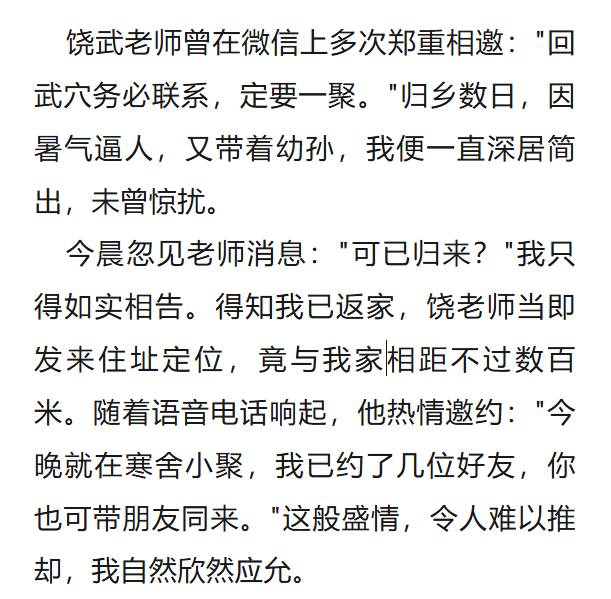 饶武老师曾在微信上多次郑重相邀："回武穴务必联系，定要一聚。"归乡数日，因暑气逼人，又带着幼孙，我便一直深居简出，未曾惊扰。

今晨忽见老师消息："可已归来？"我只得如实相告。得知我已返家，饶老师当即发来住址定位，竟与我家相距不过数百米。随着语音电话响起，他热情邀约："今晚就在寒舍小聚，我已约了几位好友，你也可带朋友同来。"这般盛情，令人难以推却，我自然欣然应允。